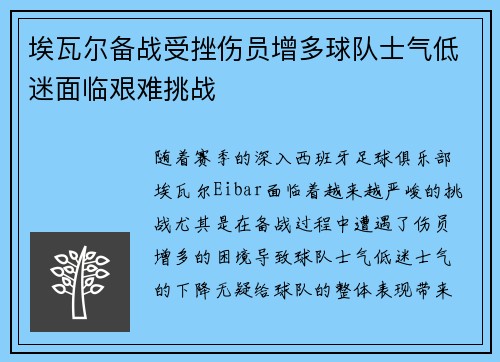 埃瓦尔备战受挫伤员增多球队士气低迷面临艰难挑战

随着赛季的深入西班牙足球俱乐部埃瓦尔Eibar面临着越来越严峻的挑战尤其是在备战过程中遭遇了伤员增多的困境导致球队士气低迷士气的下降无疑给球队的整体表现带来